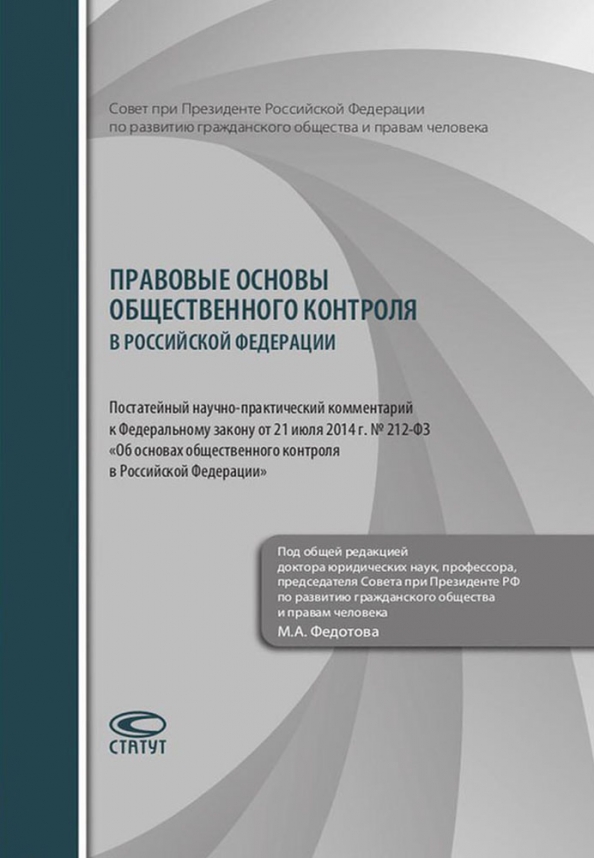 Совет при Президенте Российской Федерации по развитию гражданского общества и правам человека

ПРАВОВЫЕ ОСНОВЫ ОБЩЕСТВЕННОГО КОНТРОЛЯ В РОССИЙСКОЙ ФЕДЕРАЦИИ

Постатейный научно-практический комментарий к Федеральному закону от 21 июля 2014 г. № 212-ФЗ «Об основах общественного контроля в Российской Федерации»

Под общей редакцией доктора юридических наук, профессора, председателя Совета при Президенте РФ по развитию гражданского общества и правам человека
М.А. Федотова

СТАТУТ